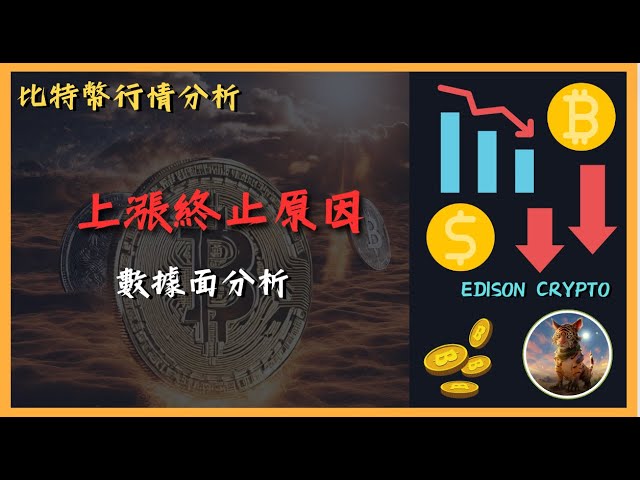 比特幣行情分析

上漲終止原因

數據面分析

EDISON CRYPTO